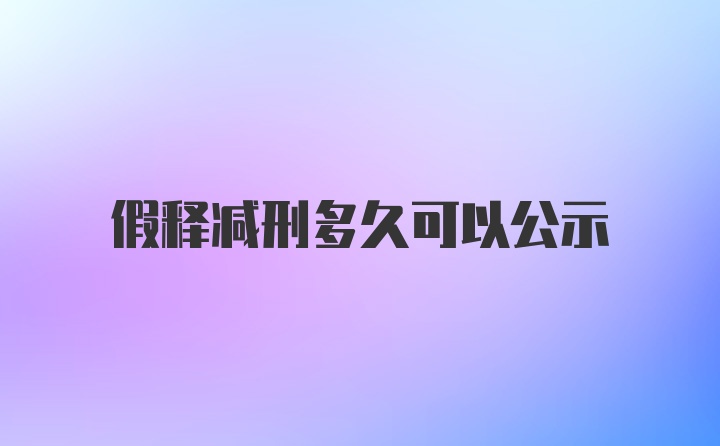 假释减刑多久可以公示